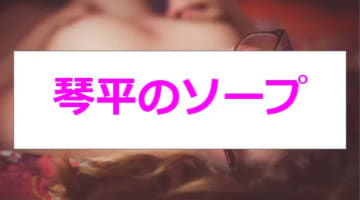 琴平のソープ